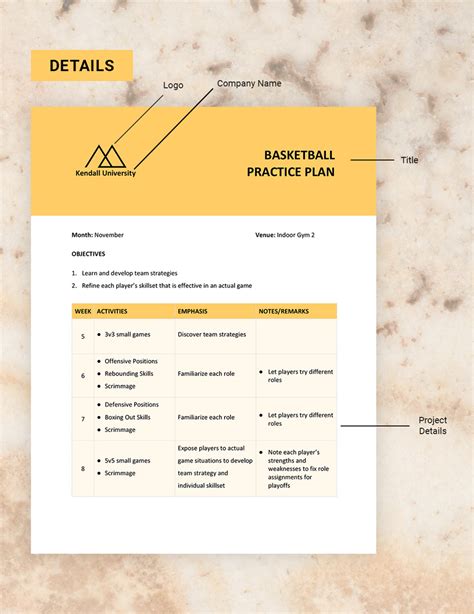 DETAILS

Logo

Company Name

Kendall University

BASKETBALL PRACTICE PLAN

Title

Month: November

Venue: Indoor Gym 2

OBJECTIVES

1. Learn and develop team strategies
2. Refine each player's skillset that is effective in an actual game

| WEEK | ACTIVITIES | EMPHASIS | NOTES/REMARKS |
|---|---|---|---|
| 5 | • 3v3 small games | Discover team strategies | |
| 6 | • Offensive Positions • Rebounding Skills • Scrimmage | Familiarize each role | • Let players try different roles |
| 7 | • Defensive Positions • Boxing Out Skills • Scrimmage | Familiarize each role | • Let players try different roles |
| 8 | • 5v5 small games • Scrimmage | Expose players to actual game situations to develop team strategy and individual skillset | • Note each player's strengths and weaknesses to fix role assignments for playoffs |

Project Details